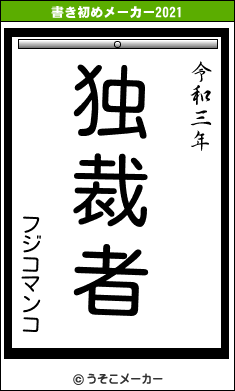 書き初めメーカー2021

令和三年

独裁者

フジコマンコ

© うそこメーカー